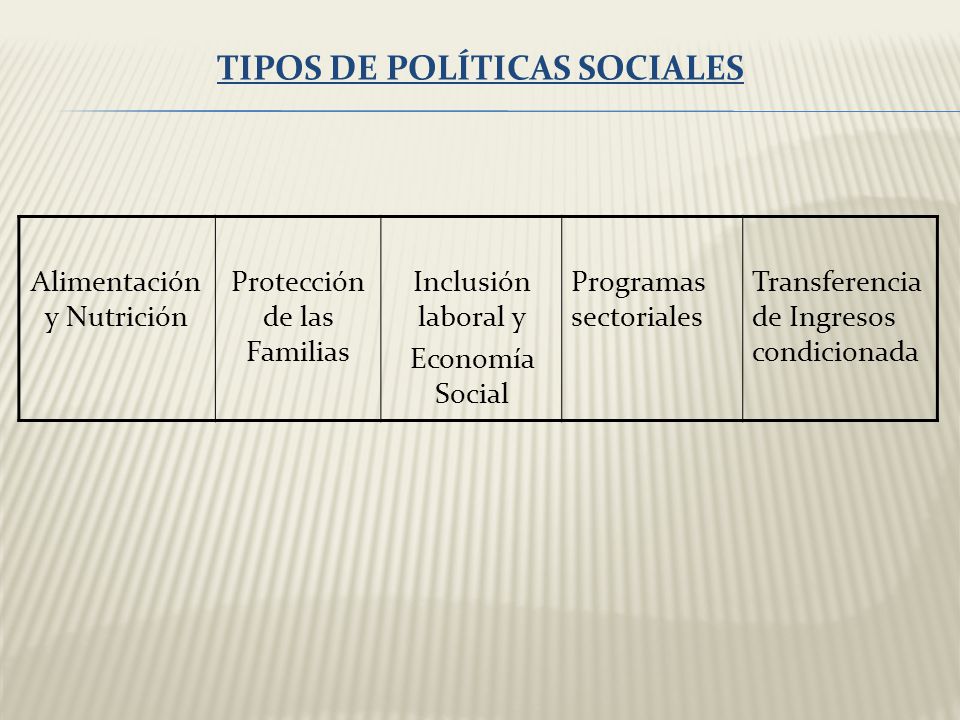 TIPOS DE POLÍTICAS SOCIALES

| Alimentación y Nutrición | Protección de las Familias | Inclusión laboral y Economía Social | Programas sectoriales | Transferencia de Ingresos condicionada |
|---|---|---|---|---|